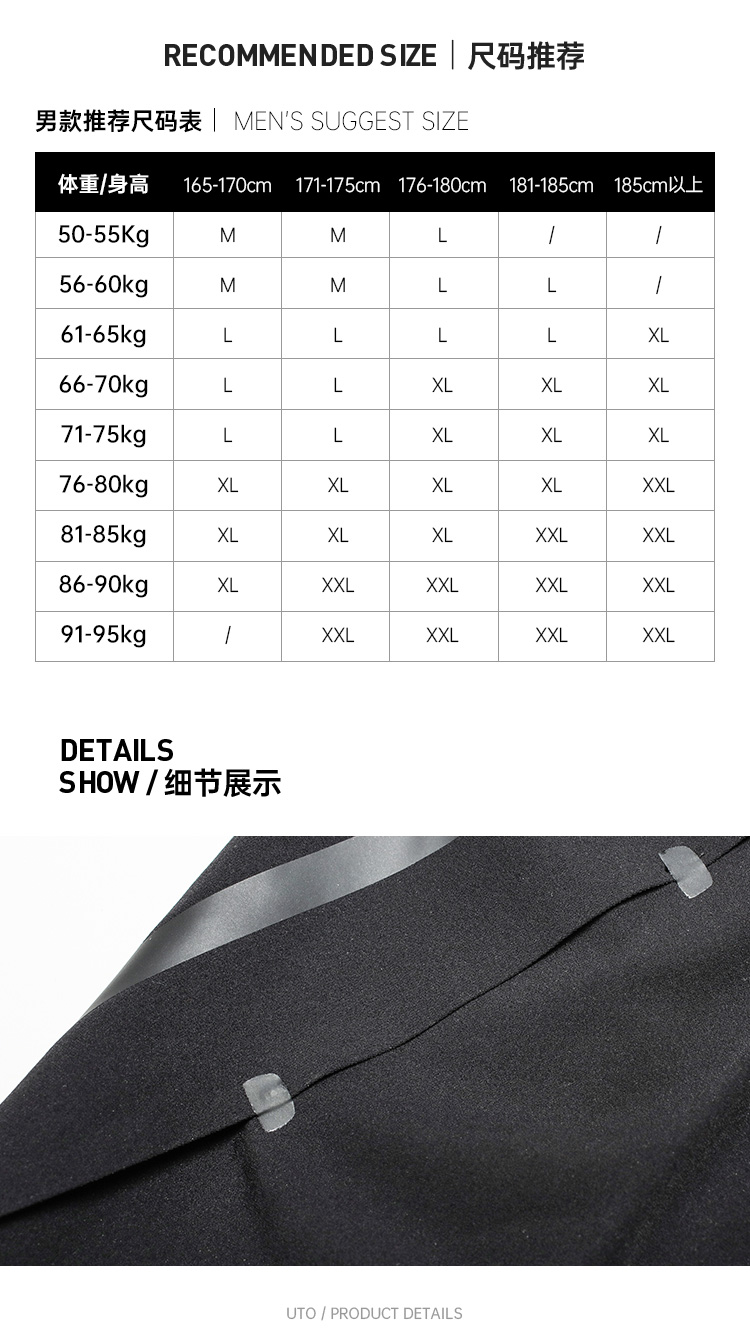 RECOMMENDED SIZE | 尺码推荐

男款推荐尺码表 | MEN'S SUGGEST SIZE

| 体重/身高 | 165-170cm | 171-175cm | 176-180cm | 181-185cm | 185cm以上 |
|---|---|---|---|---|---|
| 50-55Kg | M | M | L | / | / |
| 56-60kg | M | M | L | L | / |
| 61-65kg | L | L | L | L | XL |
| 66-70kg | L | L | XL | XL | XL |
| 71-75kg | L | L | XL | XL | XL |
| 76-80kg | XL | XL | XL | XL | XXL |
| 81-85kg | XL | XL | XL | XXL | XXL |
| 86-90kg | XL | XXL | XXL | XXL | XXL |
| 91-95kg | / | XXL | XXL | XXL | XXL |

DETAILS
SHOW / 细节展示

UTO / PRODUCT DETAILS